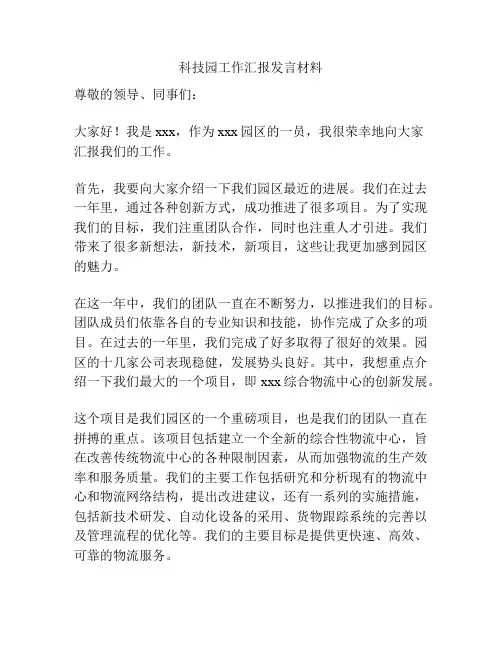 科技园工作汇报发言材料

尊敬的领导、同事们：

大家好！我是 xxx，作为 xxx 园区的一员，我很荣幸地向大家汇报我们的工作。

首先，我要向大家介绍一下我们园区最近的进展。我们在过去一年里，通过各种创新方式，成功推进了很多项目。为了实现我们的目标，我们注重团队合作，同时也注重人才引进。我们带来了很多新想法，新技术，新项目，这些让我更加感到园区的魅力。

在这一年中，我们的团队一直在不断努力，以推进我们的目标。团队成员们依靠各自的专业知识和技能，协作完成了众多的项目。在过去的一年里，我们完成了好多取得了很好的效果。园区的十几家公司表现稳健，发展势头良好。其中，我想重点介绍一下我们最大的一个项目，即 xxx 综合物流中心的创新发展。

这个项目是我们园区的一个重磅项目，也是我们的团队一直在拼搏的重点。该项目包括建立一个全新的综合性物流中心，旨在改善传统物流中心的各种限制因素，从而加强物流的生产效率和服务质量。我们的主要工作包括研究和分析现有的物流中心和物流网络结构，提出改进建议，还有一系列的实施措施，包括新技术研发、自动化设备的采用、货物跟踪系统的完善以及管理流程的优化等。我们的主要目标是提供更快速、高效、可靠的物流服务。